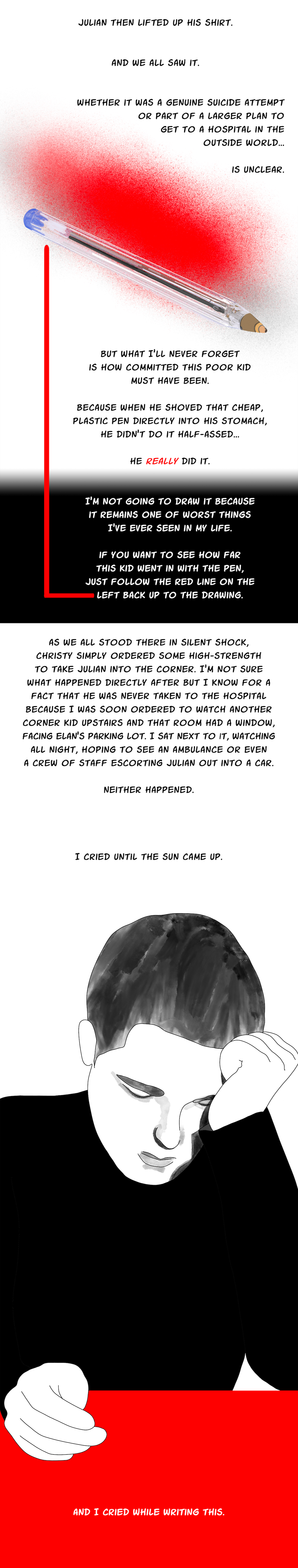 JULIAN THEN LIFTED UP HIS SHIRT.

AND WE ALL SAW IT.

WHETHER IT WAS A GENUINE SUICIDE ATTEMPT OR PART OF A LARGER PLAN TO GET TO A HOSPITAL IN THE OUTSIDE WORLD...

IS UNCLEAR.

BUT WHAT I'LL NEVER FORGET IS HOW COMMITTED THIS POOR KID MUST HAVE BEEN.

BECAUSE WHEN HE SHOVED THAT CHEAP, PLASTIC PEN DIRECTLY INTO HIS STOMACH, HE DIDN'T DO IT HALF-ASSED...

HE REALLY DID IT.

I'M NOT GOING TO DRAW IT BECAUSE IT REMAINS ONE OF WORST THINGS I'VE EVER SEEN IN MY LIFE.

IF YOU WANT TO SEE HOW FAR THIS KID WENT IN WITH THE PEN, JUST FOLLOW THE RED LINE ON THE LEFT BACK UP TO THE DRAWING.

AS WE ALL STOOD THERE IN SILENT SHOCK, CHRISTY SIMPLY ORDERED SOME HIGH-STRENGTH TO TAKE JULIAN INTO THE CORNER. I'M NOT SURE WHAT HAPPENED DIRECTLY AFTER BUT I KNOW FOR A FACT THAT HE WAS NEVER TAKEN TO THE HOSPITAL BECAUSE I WAS SOON ORDERED TO WATCH ANOTHER CORNER KID UPSTAIRS AND THAT ROOM HAD A WINDOW, FACING ELAN'S PARKING LOT. I SAT NEXT TO IT, WATCHING ALL NIGHT, HOPING TO SEE AN AMBULANCE OR EVEN A CREW OF STAFF ESCORTING JULIAN OUT INTO A CAR.

NEITHER HAPPENED.

I CRIED UNTIL THE SUN CAME UP.

AND I CRIED WHILE WRITING THIS.